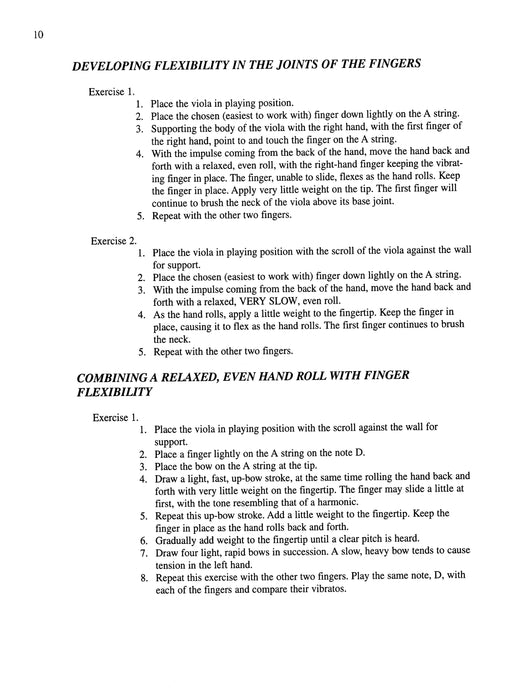 10

DEVELOPING FLEXIBILITY IN THE JOINTS OF THE FINGERS

Exercise 1.

1. Place the viola in playing position.
2. Place the chosen (easiest to work with) finger down lightly on the A string.
3. Supporting the body of the viola with the right hand, with the first finger of the right hand, point to and touch the finger on the A string.
4. With the impulse coming from the back of the hand, move the hand back and forth with a relaxed, even roll, with the right-hand finger keeping the vibrating finger in place. The finger, unable to slide, flexes as the hand rolls. Keep the finger in place. Apply very little weight on the tip. The first finger will continue to brush the neck of the viola above its base joint.
5. Repeat with the other two fingers.

Exercise 2.

1. Place the viola in playing position with the scroll of the viola against the wall for support.
2. Place the chosen (easiest to work with) finger down lightly on the A string.
3. With the impulse coming from the back of the hand, move the hand back and forth with a relaxed, VERY SLOW, even roll.
4. As the hand rolls, apply a little weight to the fingertip. Keep the finger in place, causing it to flex as the hand rolls. The first finger continues to brush the neck.
5. Repeat with the other two fingers.

COMBINING A RELAXED, EVEN HAND ROLL WITH FINGER FLEXIBILITY

Exercise 1.

1. Place the viola in playing position with the scroll against the wall for support.
2. Place a finger lightly on the A string on the note D.
3. Place the bow on the A string at the tip.
4. Draw a light, fast, up-bow stroke, at the same time rolling the hand back and forth with very little weight on the fingertip. The finger may slide a little at first, with the tone resembling that of a harmonic.
5. Repeat this up-bow stroke. Add a little weight to the fingertip. Keep the finger in place as the hand rolls back and forth.
6. Gradually add weight to the fingertip until a clear pitch is heard.
7. Draw four light, rapid bows in succession. A slow, heavy bow tends to cause tension in the left hand.
8. Repeat this exercise with the other two fingers. Play the same note, D, with each of the fingers and compare their vibratos.